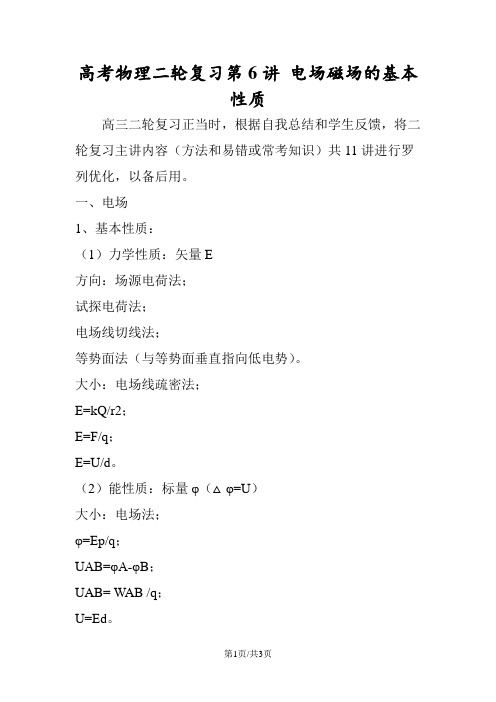 高考物理二轮复习第 6 讲 电场磁场的基本性质

高三二轮复习正当时，根据自我总结和学生反馈，将二轮复习主讲内容（方法和易错或常考知识）共 11 讲进行罗列优化，以备后用。

一、电场

1、基本性质：

（1）力学性质：矢量 E

方向：场源电荷法；

试探电荷法；

电场线切线法；

等势面法（与等势面垂直指向低电势）。

大小：电场线疏密法；

E=kQ/r2；

E=F/q；

E=U/d。

（2）能性质：标量 φ（△ φ=U）

大小：电场法；

φ=Ep/q；

UAB=φA-φB；

UAB= WAB /q；

U=Ed。

第1页/共3页